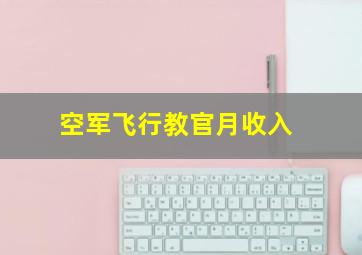 空军飞行教官月收入